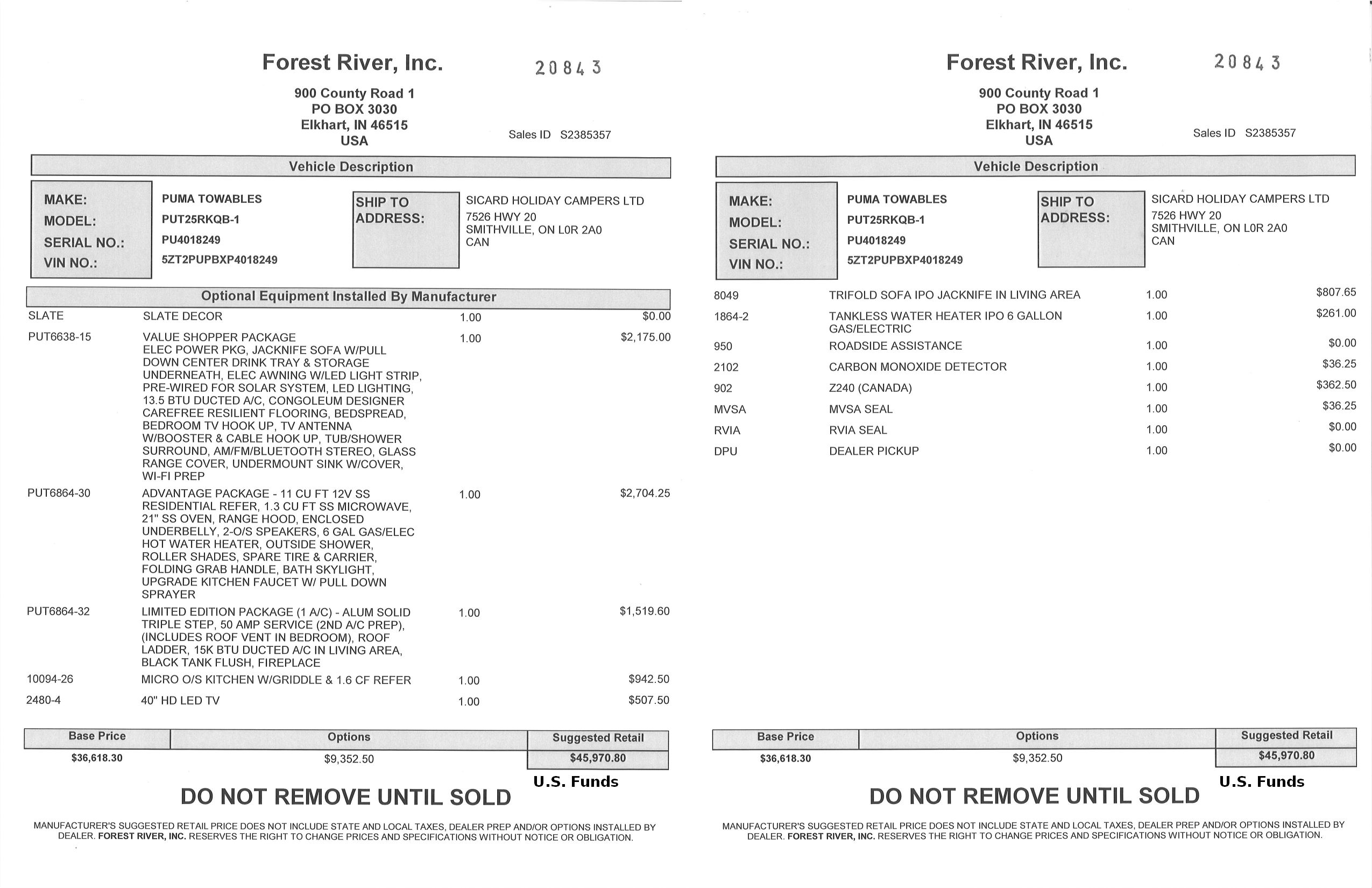 Forest River, Inc.

20843

900 County Road 1
PO BOX 3030
Elkhart, IN 46515
USA

Sales ID S2385357

Vehicle Description

MAKE: PUMA TOWABLES
MODEL: PUT25RKQB-1
SERIAL NO.: PU4018249
VIN NO.: 5ZT2PUPBXP4018249

SHIP TO ADDRESS:
SICARD HOLIDAY CAMPERS LTD
7526 HWY 20
SMITHVILLE, ON L0R 2A0
CAN

Optional Equipment Installed By Manufacturer

| SLATE | SLATE DECOR | 1.00 | $0.00 |
|---|---|---|---|
| PUT6638-15 | VALUE SHOPPER PACKAGE ELEC POWER PKG, JACKNIFE SOFA W/PULL DOWN CENTER DRINK TRAY & STORAGE UNDERNEATH, ELEC AWNING W/LED LIGHT STRIP, PRE-WIRED FOR SOLAR SYSTEM, LED LIGHTING, 13.5 BTU DUCTED A/C, CONGOLEUM DESIGNER CAREFREE RESILIENT FLOORING, BEDSPREAD, BEDROOM TV HOOK UP, TV ANTENNA W/BOOSTER & CABLE HOOK UP, TUB/SHOWER SURROUND, AM/FM/BLUETOOTH STEREO, GLASS RANGE COVER, UNDERMOUNT SINK W/COVER, WI-FI PREP | 1.00 | $2,175.00 |
| PUT6864-30 | ADVANTAGE PACKAGE - 11 CU FT 12V SS RESIDENTIAL REFER, 1.3 CU FT SS MICROWAVE, 21" SS OVEN, RANGE HOOD, ENCLOSED UNDERBELLY, 2-O/S SPEAKERS, 6 GAL GAS/ELEC HOT WATER HEATER, OUTSIDE SHOWER, ROLLER SHADES, SPARE TIRE & CARRIER, FOLDING GRAB HANDLE, BATH SKYLIGHT, UPGRADE KITCHEN FAUCET W/ PULL DOWN SPRAYER | 1.00 | $2,704.25 |
| PUT6864-32 | LIMITED EDITION PACKAGE (1 A/C) - ALUM SOLID TRIPLE STEP, 50 AMP SERVICE (2ND A/C PREP), (INCLUDES ROOF VENT IN BEDROOM), ROOF LADDER, 15K BTU DUCTED A/C IN LIVING AREA, BLACK TANK FLUSH, FIREPLACE | 1.00 | $1,519.60 |
| 10094-26 | MICRO O/S KITCHEN W/GRIDDLE & 1.6 CF REFER | 1.00 | $942.50 |
| 2480-4 | 40" HD LED TV | 1.00 | $507.50 |

| Base Price | Options | Suggested Retail |
|---|---|---|
| $36,618.30 | $9,352.50 | $45,970.80 |

U.S. Funds

DO NOT REMOVE UNTIL SOLD

MANUFACTURER'S SUGGESTED RETAIL PRICE DOES NOT INCLUDE STATE AND LOCAL TAXES, DEALER PREP AND/OR OPTIONS INSTALLED BY DEALER. FOREST RIVER, INC. RESERVES THE RIGHT TO CHANGE PRICES AND SPECIFICATIONS WITHOUT NOTICE OR OBLIGATION.

Forest River, Inc.

20843

900 County Road 1
PO BOX 3030
Elkhart, IN 46515
USA

Sales ID S2385357

Vehicle Description

MAKE: PUMA TOWABLES
MODEL: PUT25RKQB-1
SERIAL NO.: PU4018249
VIN NO.: 5ZT2PUPBXP4018249

SHIP TO ADDRESS:
SICARD HOLIDAY CAMPERS LTD
7526 HWY 20
SMITHVILLE, ON L0R 2A0
CAN

| 8049 | TRIFOLD SOFA IPO JACKNIFE IN LIVING AREA | 1.00 | $807.65 |
|---|---|---|---|
| 1864-2 | TANKLESS WATER HEATER IPO 6 GALLON GAS/ELECTRIC | 1.00 | $261.00 |
| 950 | ROADSIDE ASSISTANCE | 1.00 | $0.00 |
| 2102 | CARBON MONOXIDE DETECTOR | 1.00 | $36.25 |
| 902 | Z240 (CANADA) | 1.00 | $362.50 |
| MVSA | MVSA SEAL | 1.00 | $36.25 |
| RVIA | RVIA SEAL | 1.00 | $0.00 |
| DPU | DEALER PICKUP | 1.00 | $0.00 |

| Base Price | Options | Suggested Retail |
|---|---|---|
| $36,618.30 | $9,352.50 | $45,970.80 |

U.S. Funds

DO NOT REMOVE UNTIL SOLD

MANUFACTURER'S SUGGESTED RETAIL PRICE DOES NOT INCLUDE STATE AND LOCAL TAXES, DEALER PREP AND/OR OPTIONS INSTALLED BY DEALER. FOREST RIVER, INC. RESERVES THE RIGHT TO CHANGE PRICES AND SPECIFICATIONS WITHOUT NOTICE OR OBLIGATION.